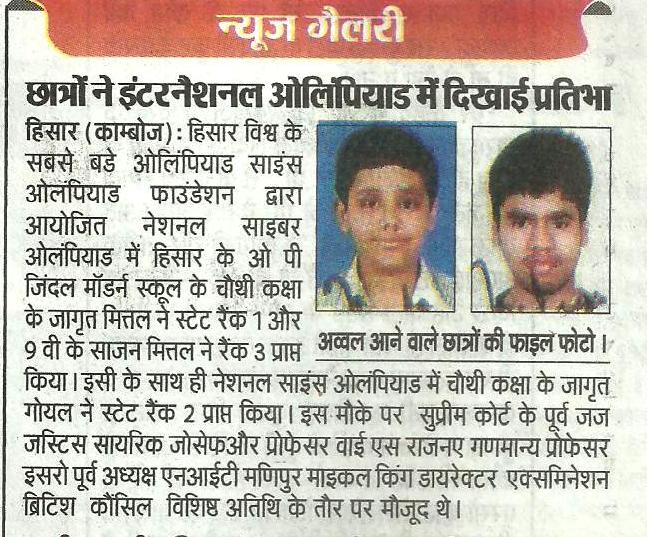 न्यूज गैलरी

छात्रों ने इंटरनैशनल ओलिंपियाड में दिखाई प्रतिभा

हिसार (काम्बोज) : हिसार विश्व के सबसे बडे ओलिंपियाड साइंस ओलंपियाड फाउंडेशन द्वारा आयोजित नेशनल साइबर ओलंपियाड में हिसार के ओ पी जिंदल मॉडर्न स्कूल के चौथी कक्षा के जागृत मित्तल ने स्टेट रैंक 1 और 9 वी के साजन मित्तल ने रैंक 3 प्राप्त किया। इसी के साथ ही नेशनल साइंस ओलंपियाड में चौथी कक्षा के जागृत गोयल ने स्टेट रैंक 2 प्राप्त किया। इस मौके पर सुप्रीम कोर्ट के पूर्व जज जस्टिस सायरिक जोसेफऔर प्रोफेसर वाई एस राजनए गणमान्य प्रोफेसर इसरो पूर्व अध्यक्ष एनआईटी मणिपुर माइकल किंग डायरेक्टर एक्समिनेशन ब्रिटिश कौंसिल विशिष्ठ अतिथि के तौर पर मौजूद थे।

अव्वल आने वाले छात्रों की फाइल फोटो।